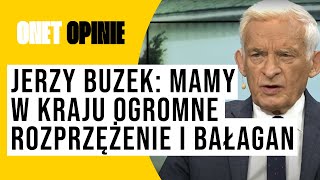 ONET OPINIE

JERZY BUZEK: MAMY W KRAJU OGROMNE ROZPRZĘŻENIE I BAŁAGAN